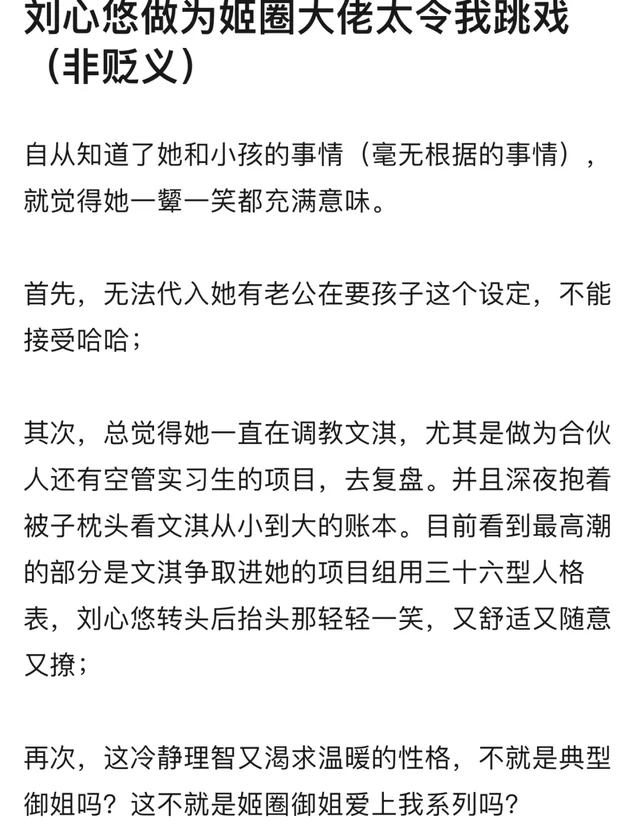 刘心悠做为姬圈大佬太令我跳戏（非贬义）

自从知道了她和小孩的事情（毫无根据的事情），就觉得她一颦一笑都充满意味。

首先，无法代入她有老公在要孩子这个设定，不能接受哈哈；

其次，总觉得她一直在调教文淇，尤其是做为合伙人还有空管实习生的项目，去复盘。并且深夜抱着被子枕头看文淇从小到大的账本。目前看到最高潮的部分是文淇争取进她的项目组用三十六型人格表，刘心悠转头后抬头那轻轻一笑，又舒适又随意又撩；

再次，这冷静理智又渴求温暖的性格，不就是典型御姐吗？这不就是姬圈御姐爱上我系列吗？